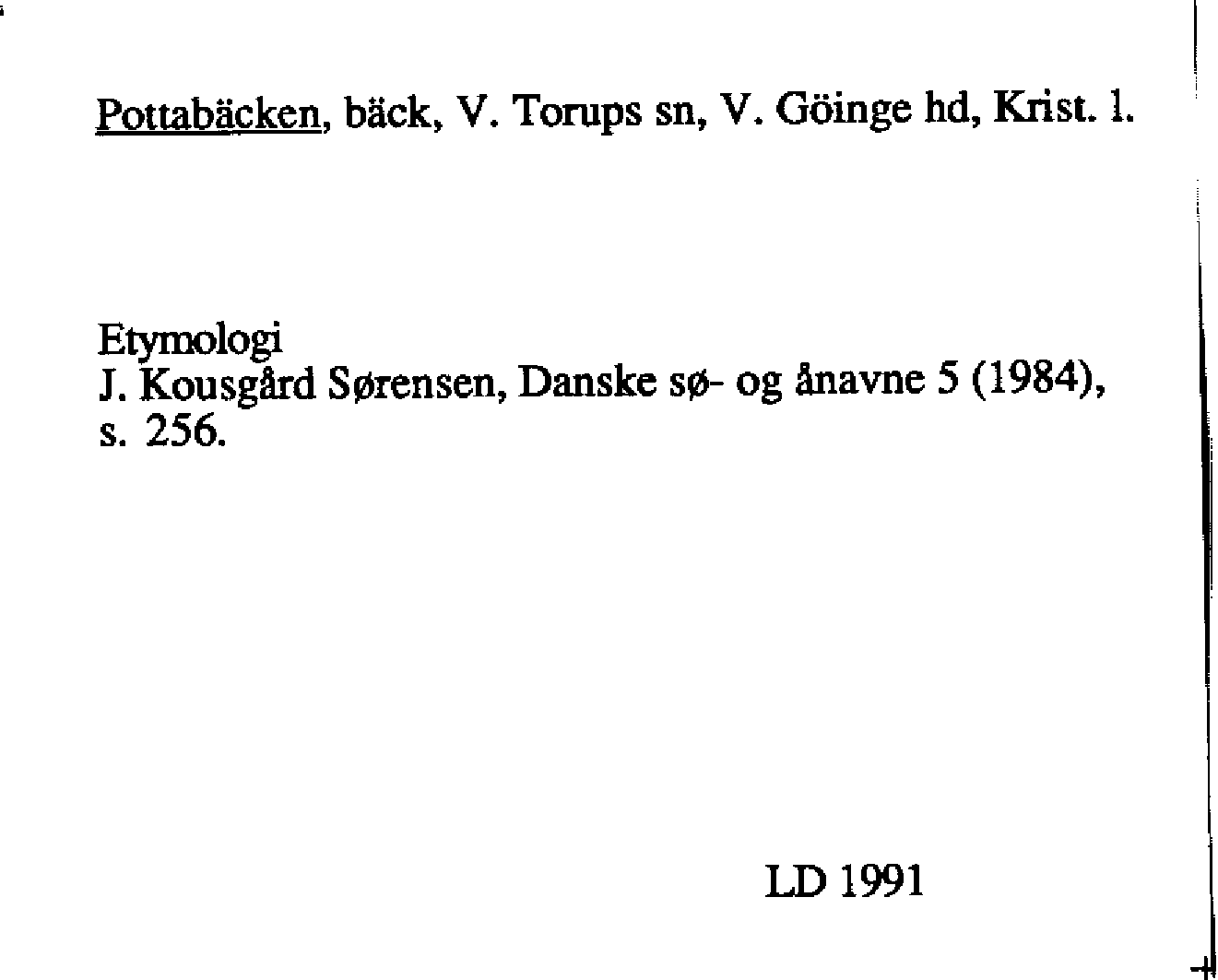 Pottabäcken, bäck, V. Torups sn, V. Göinge hd, Krist. l.

Etymologi
J. Kousgård Sørensen, Danske sø- og ånavne 5 (1984), s. 256.

LD 1991